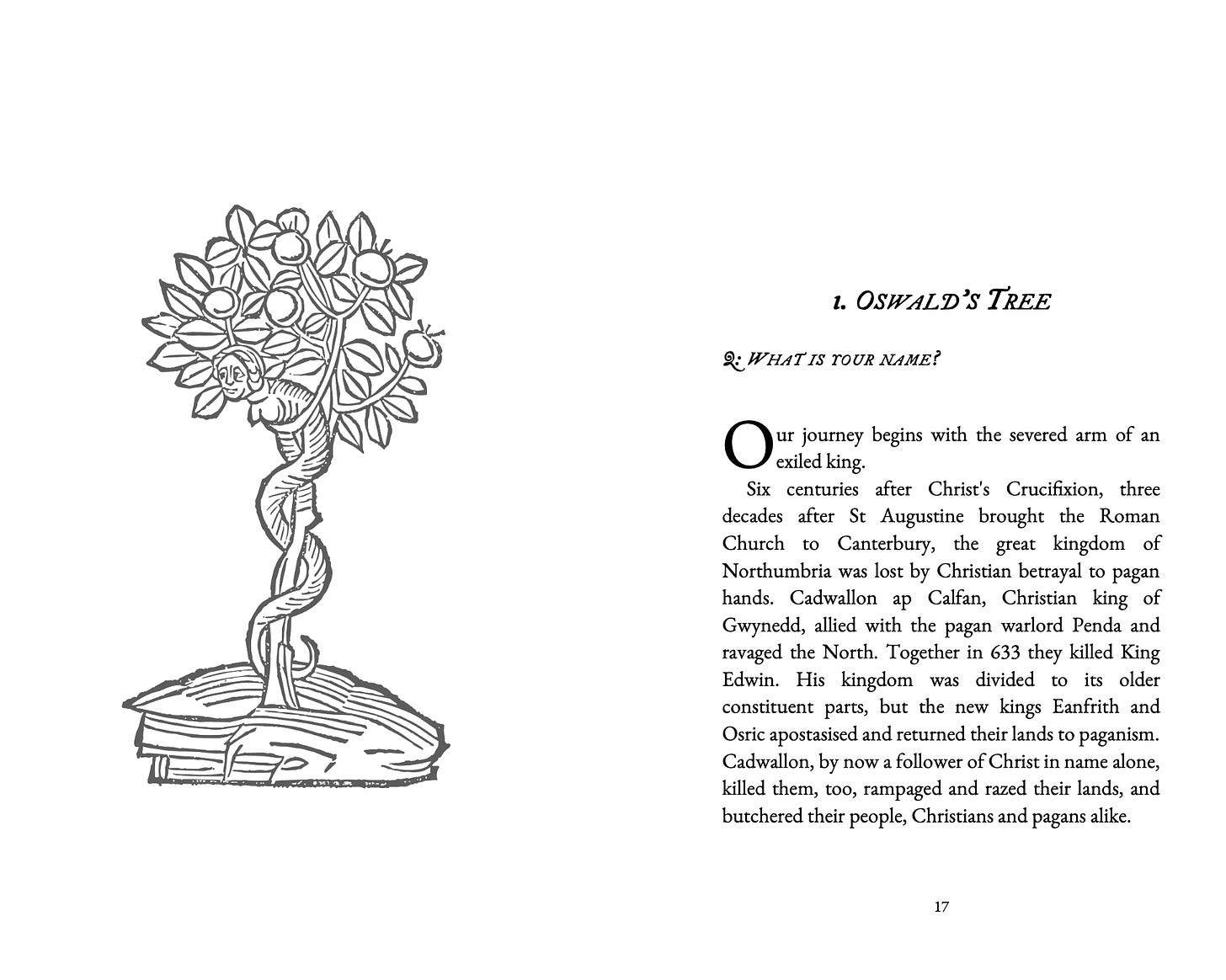 1. OSWALD'S TREE

Q: WHAT IS YOUR NAME?

Our journey begins with the severed arm of an exiled king.

Six centuries after Christ's Crucifixion, three decades after St Augustine brought the Roman Church to Canterbury, the great kingdom of Northumbria was lost by Christian betrayal to pagan hands. Cadwallon ap Calfan, Christian king of Gwynedd, allied with the pagan warlord Penda and ravaged the North. Together in 633 they killed King Edwin. His kingdom was divided to its older constituent parts, but the new kings Eanfrith and Osric apostasised and returned their lands to paganism. Cadwallon, by now a follower of Christ in name alone, killed them, too, rampaged and razed their lands, and butchered their people, Christians and pagans alike.

17